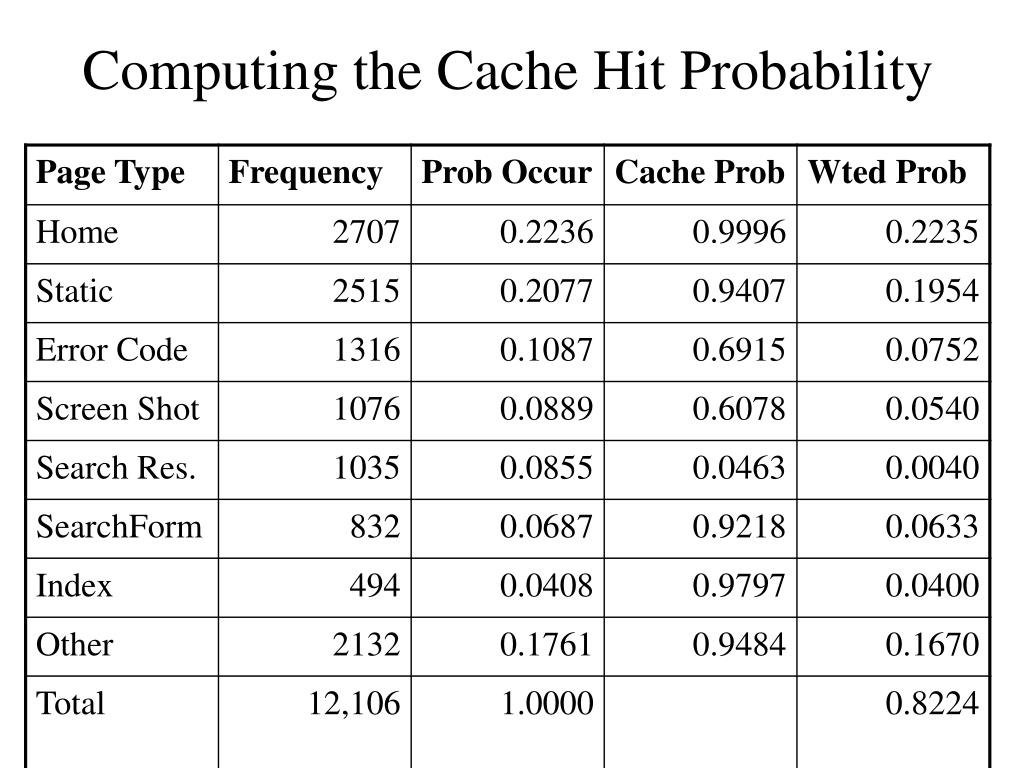 Computing the Cache Hit Probability

| Page Type | Frequency | Prob Occur | Cache Prob | Wted Prob |
|---|---|---|---|---|
| Home | 2707 | 0.2236 | 0.9996 | 0.2235 |
| Static | 2515 | 0.2077 | 0.9407 | 0.1954 |
| Error Code | 1316 | 0.1087 | 0.6915 | 0.0752 |
| Screen Shot | 1076 | 0.0889 | 0.6078 | 0.0540 |
| Search Res. | 1035 | 0.0855 | 0.0463 | 0.0040 |
| SearchForm | 832 | 0.0687 | 0.9218 | 0.0633 |
| Index | 494 | 0.0408 | 0.9797 | 0.0400 |
| Other | 2132 | 0.1761 | 0.9484 | 0.1670 |
| Total | 12,106 | 1.0000 | | 0.8224 |